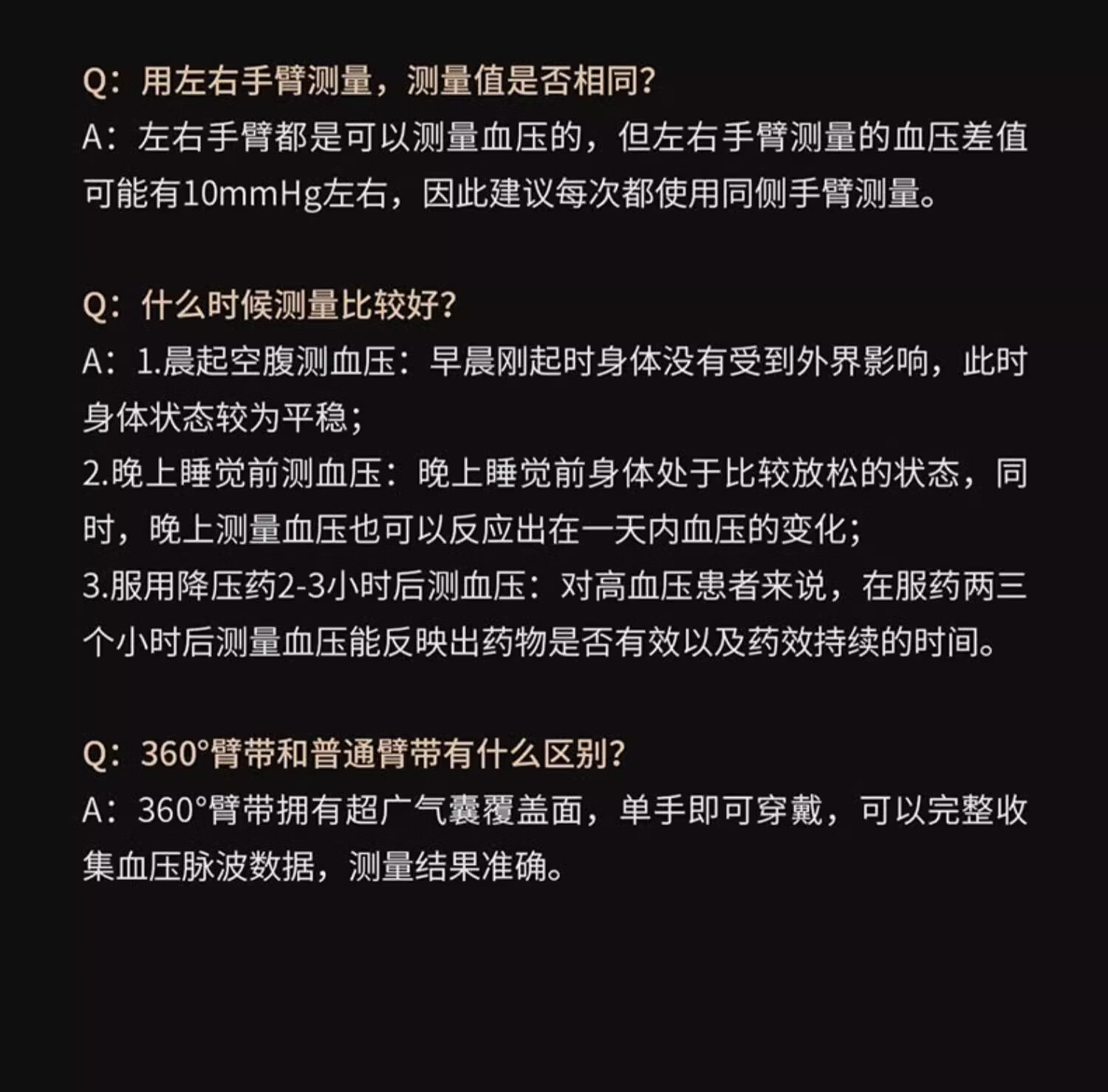 Q：用左右手臂测量，测量值是否相同?
A：左右手臂都是可以测量血压的，但左右手臂测量的血压差值可能有10mmHg左右，因此建议每次都使用同侧手臂测量。

Q：什么时候测量比较好?
A：1.晨起空腹测血压：早晨刚起时身体没有受到外界影响，此时身体状态较为平稳；
2.晚上睡觉前测血压：晚上睡觉前身体处于比较放松的状态，同时，晚上测量血压也可以反应出在一天内血压的变化；
3.服用降压药2-3小时后测血压：对高血压患者来说，在服药两三个小时后测量血压能反映出药物是否有效以及药效持续的时间。

Q：360°臂带和普通臂带有什么区别?
A：360°臂带拥有超广气囊覆盖面，单手即可穿戴，可以完整收集血压脉波数据，测量结果准确。